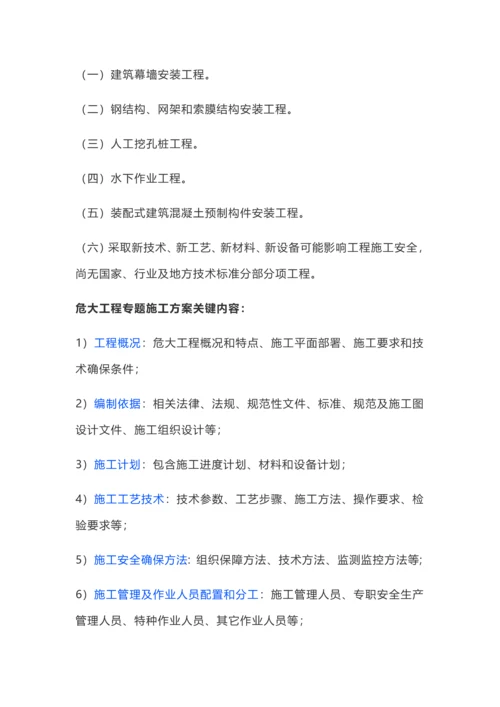 （一）建筑幕墙安装工程。

（二）钢结构、网架和索膜结构安装工程。

（三）人工挖孔桩工程。

（四）水下作业工程。

（五）装配式建筑混凝土预制构件安装工程。

（六）采取新技术、新工艺、新材料、新设备可能影响工程施工安全，尚无国家、行业及地方技术标准分部分项工程。

危大工程专题施工方案关键内容：

1）工程概况：危大工程概况和特点、施工平面部署、施工要求和技术确保条件；

2）编制依据：相关法律、法规、规范性文件、标准、规范及施工图设计文件、施工组织设计等；

3）施工计划：包含施工进度计划、材料和设备计划；

4）施工工艺技术：技术参数、工艺步骤、施工方法、操作要求、检验要求等；

5）施工安全确保方法：组织保障方法、技术方法、监测监控方法等；

6）施工管理及作业人员配置和分工：施工管理人员、专职安全生产管理人员、特种作业人员、其它作业人员等；